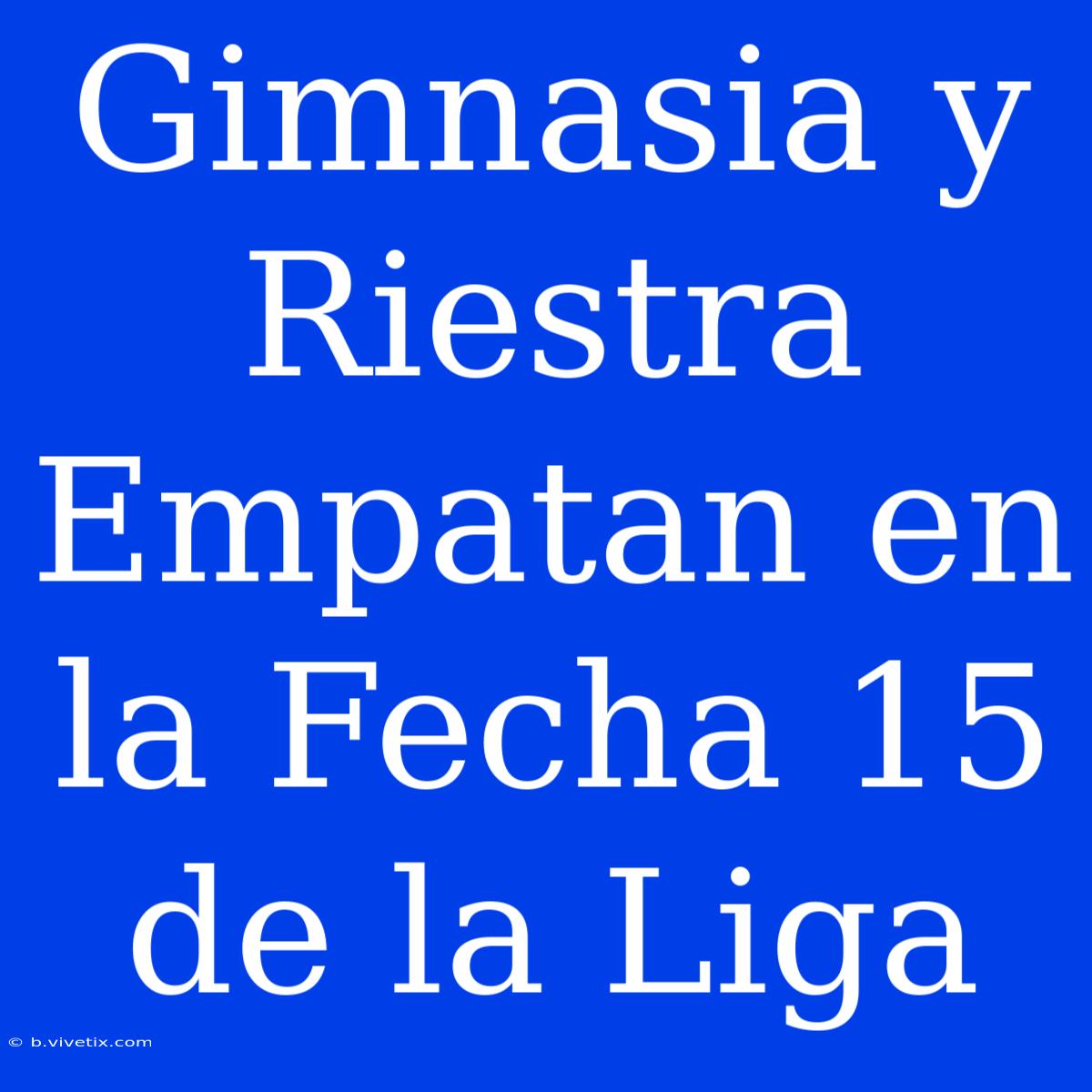 Gimnasia y Riestra Empatan en la Fecha 15 de la Liga

© b.vivetix.com